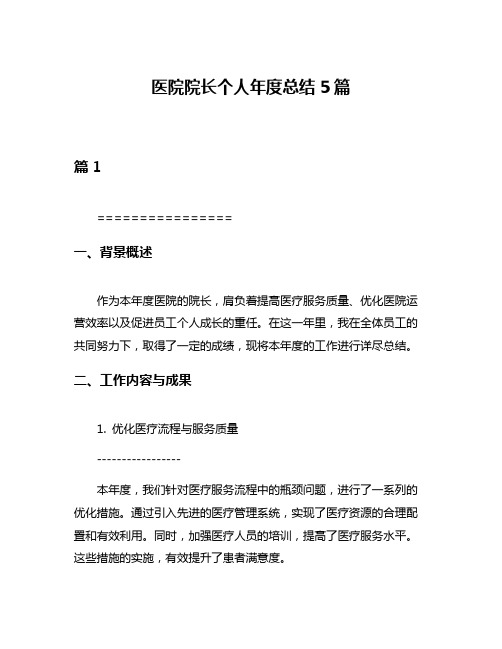 医院院长个人年度总结 5 篇

篇 1

================

一、背景概述

作为本年度医院的院长，肩负着提高医疗服务质量、优化医院运营效率以及促进员工个人成长的重任。在这一年里，我在全体员工的共同努力下，取得了一定的成绩，现将本年度的工作进行详尽总结。

二、工作内容与成果

1. 优化医疗流程与服务质量

-----------------

本年度，我们针对医疗服务流程中的瓶颈问题，进行了一系列的优化措施。通过引入先进的医疗管理系统，实现了医疗资源的合理配置和有效利用。同时，加强医疗人员的培训，提高了医疗服务水平。这些措施的实施，有效提升了患者满意度。